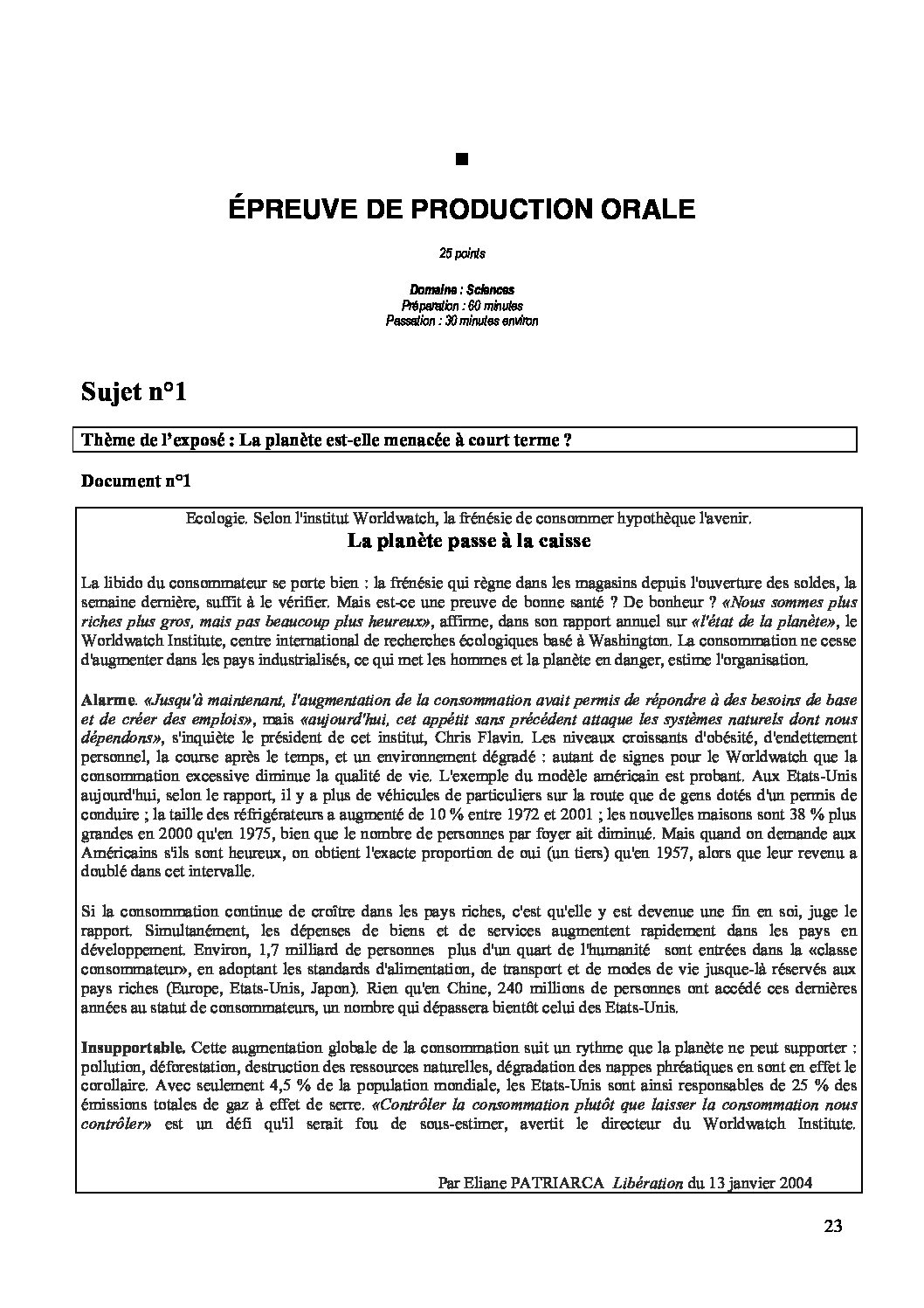 ■

ÉPREUVE DE PRODUCTION ORALE

25 points

Domaine : Sciences
Préparation : 60 minutes
Passation : 30 minutes environ

Sujet n°1

Thème de l'exposé : La planète est-elle menacée à court terme ?

Document n°1

Ecologie. Selon l'institut Worldwatch, la frénésie de consommer hypothèque l'avenir.

La planète passe à la caisse

La libido du consommateur se porte bien : la frénésie qui règne dans les magasins depuis l'ouverture des soldes, la semaine dernière, suffit à le vérifier. Mais est-ce une preuve de bonne santé ? De bonheur ? «Nous sommes plus riches plus gros, mais pas beaucoup plus heureux», affirme, dans son rapport annuel sur «l'état de la planète», le Worldwatch Institute, centre international de recherches écologiques basé à Washington. La consommation ne cesse d'augmenter dans les pays industrialisés, ce qui met les hommes et la planète en danger, estime l'organisation.

Alarme. «Jusqu'à maintenant, l'augmentation de la consommation avait permis de répondre à des besoins de base et de créer des emplois», mais «aujourd'hui, cet appétit sans précédent attaque les systèmes naturels dont nous dépendons», s'inquiète le président de cet institut, Chris Flavin. Les niveaux croissants d'obésité, d'endettement personnel, la course après le temps, et un environnement dégradé : autant de signes pour le Worldwatch que la consommation excessive diminue la qualité de vie. L'exemple du modèle américain est probant. Aux Etats-Unis aujourd'hui, selon le rapport, il y a plus de véhicules de particuliers sur la route que de gens dotés d'un permis de conduire ; la taille des réfrigérateurs a augmenté de 10 % entre 1972 et 2001 ; les nouvelles maisons sont 38 % plus grandes en 2000 qu'en 1975, bien que le nombre de personnes par foyer ait diminué. Mais quand on demande aux Américains s'ils sont heureux, on obtient l'exacte proportion de oui (un tiers) qu'en 1957, alors que leur revenu a doublé dans cet intervalle.

Si la consommation continue de croître dans les pays riches, c'est qu'elle y est devenue une fin en soi, juge le rapport. Simultanément, les dépenses de biens et de services augmentent rapidement dans les pays en développement. Environ, 1,7 milliard de personnes plus d'un quart de l'humanité sont entrées dans la «classe consommateur», en adoptant les standards d'alimentation, de transport et de modes de vie jusque-là réservés aux pays riches (Europe, Etats-Unis, Japon). Rien qu'en Chine, 240 millions de personnes ont accédé ces dernières années au statut de consommateurs, un nombre qui dépassera bientôt celui des Etats-Unis.

Insupportable. Cette augmentation globale de la consommation suit un rythme que la planète ne peut supporter : pollution, déforestation, destruction des ressources naturelles, dégradation des nappes phréatiques en sont en effet le corollaire. Avec seulement 4,5 % de la population mondiale, les Etats-Unis sont ainsi responsables de 25 % des émissions totales de gaz à effet de serre. «Contrôler la consommation plutôt que laisser la consommation nous contrôler» est un défi qu'il serait fou de sous-estimer, avertit le directeur du Worldwatch Institute.

Par Eliane PATRIARCA Libération du 13 janvier 2004

23